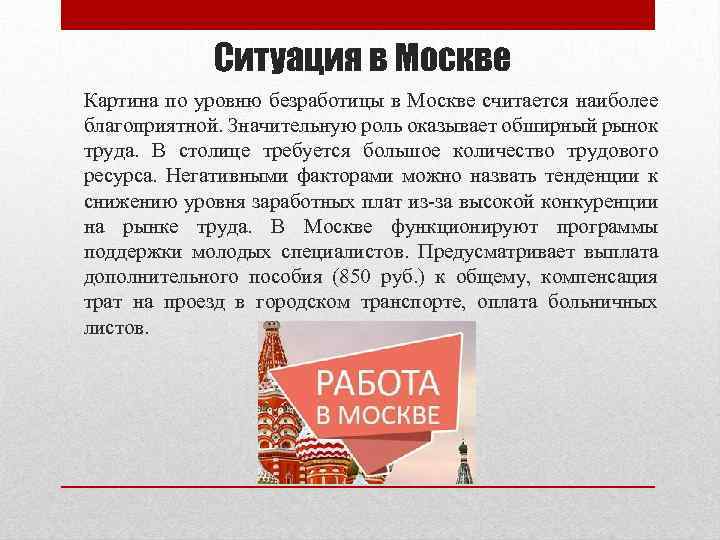 Ситуация в Москве

Картина по уровню безработицы в Москве считается наиболее благоприятной. Значительную роль оказывает обширный рынок труда. В столице требуется большое количество трудового ресурса. Негативными факторами можно назвать тенденции к снижению уровня заработных плат из-за высокой конкуренции на рынке труда. В Москве функционируют программы поддержки молодых специалистов. Предусматривает выплата дополнительного пособия (850 руб.) к общему, компенсация трат на проезд в городском транспорте, оплата больничных листов.

РАБОТА
В МОСКВЕ